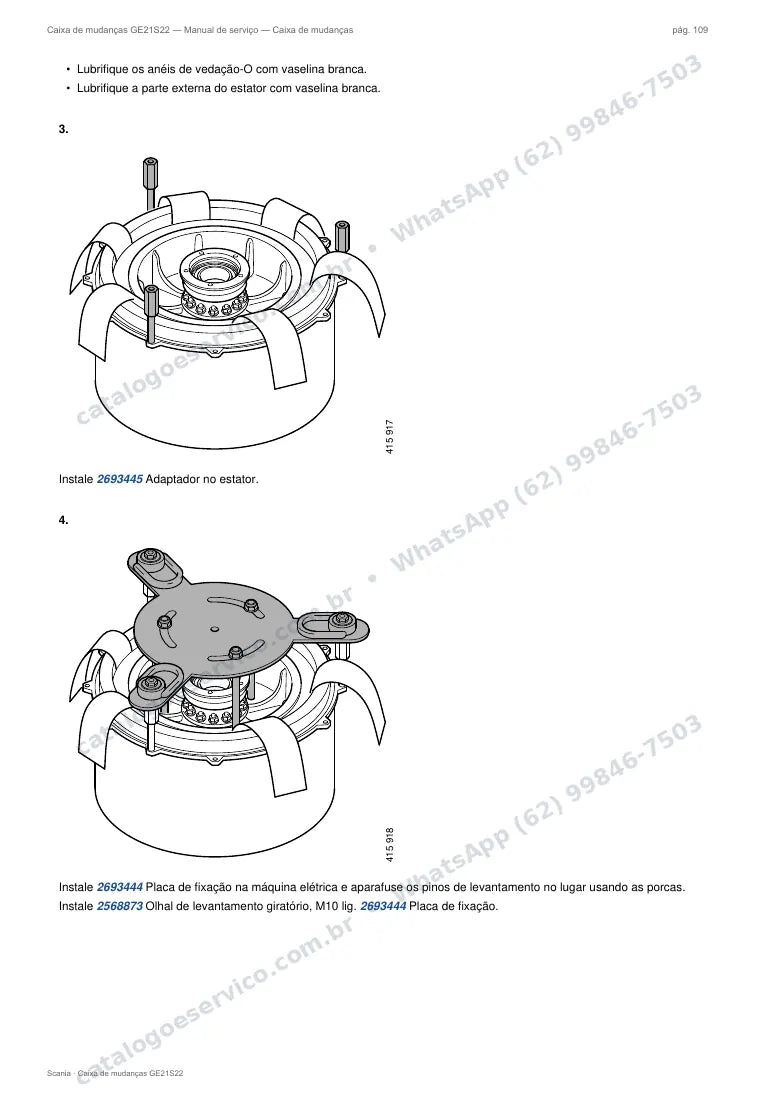 Caixa de mudanças GE21S22 — Manual de serviço — Caixa de mudanças

pág. 109

• Lubrifique os anéis de vedação-O com vaselina branca.
• Lubrifique a parte externa do estator com vaselina branca.

3.

415 917

Instale 2693445 Adaptador no estator.

4.

415 918

Instale 2693444 Placa de fixação na máquina elétrica e aparafuse os pinos de levantamento no lugar usando as porcas.

Instale 2568873 Olhal de levantamento giratório, M10 lig. 2693444 Placa de fixação.

Scania · Caixa de mudanças GE21S22

catalogoeservico.com.br • WhatsApp (62) 99846-7503